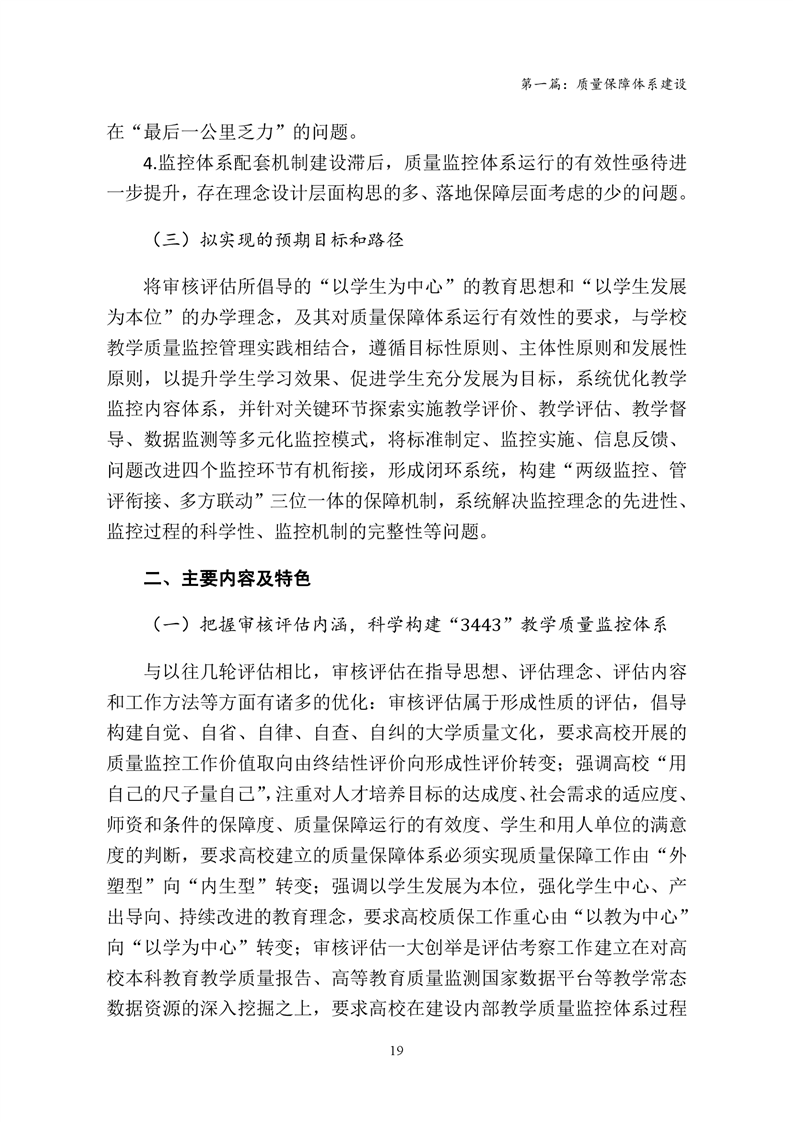 第一篇：质量保障体系建设

在“最后一公里乏力”的问题。

4.监控体系配套机制建设滞后，质量监控体系运行的有效性亟待进一步提升，存在理念设计层面构思的多、落地保障层面考虑的少的问题。

（三）拟实现的预期目标和路径

将审核评估所倡导的“以学生为中心”的教育思想和“以学生发展为本位”的办学理念，及其对质量保障体系运行有效性的要求，与学校教学质量监控管理实践相结合，遵循目标性原则、主体性原则和发展性原则，以提升学生学习效果、促进学生充分发展为目标，系统优化教学监控内容体系，并针对关键环节探索实施教学评价、教学评估、教学督导、数据监测等多元化监控模式，将标准制定、监控实施、信息反馈、问题改进四个监控环节有机衔接，形成闭环系统，构建“两级监控、管评衔接、多方联动”三位一体的保障机制，系统解决监控理念的先进性、监控过程的科学性、监控机制的完整性等问题。

二、主要内容及特色

（一）把握审核评估内涵，科学构建“3443”教学质量监控体系

与以往几轮评估相比，审核评估在指导思想、评估理念、评估内容和工作方法等方面有诸多的优化：审核评估属于形成性质的评估，倡导构建自觉、自省、自律、自查、自纠的大学质量文化，要求高校开展的质量监控工作价值取向由终结性评价向形成性评价转变；强调高校“用自己的尺子量自己”，注重对人才培养目标的达成度、社会需求的适应度、师资和条件的保障度、质量保障运行的有效度、学生和用人单位的满意度的判断，要求高校建立的质量保障体系必须实现质量保障工作由“外塑型”向“内生型”转变；强调以学生发展为本位，强化学生中心、产出导向、持续改进的教育理念，要求高校质保工作重心由“以教为中心”向“以学为中心”转变；审核评估一大创举是评估考察工作建立在对高校本科教育教学质量报告、高等教育质量监测国家数据平台等教学常态数据资源的深入挖掘之上，要求高校在建设内部教学质量监控体系过程

19